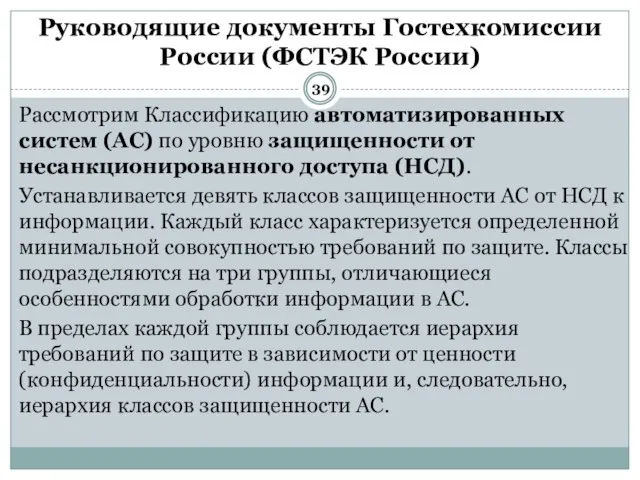 Руководящие документы Гостехкомиссии России (ФСТЭК России)

39

Рассмотрим Классификацию автоматизированных систем (АС) по уровню защищенности от несанкционированного доступа (НСД).

Устанавливается девять классов защищенности АС от НСД к информации. Каждый класс характеризуется определенной минимальной совокупностью требований по защите. Классы подразделяются на три группы, отличающиеся особенностями обработки информации в АС.

В пределах каждой группы соблюдается иерархия требований по защите в зависимости от ценности (конфиденциальности) информации и, следовательно, иерархия классов защищенности АС.